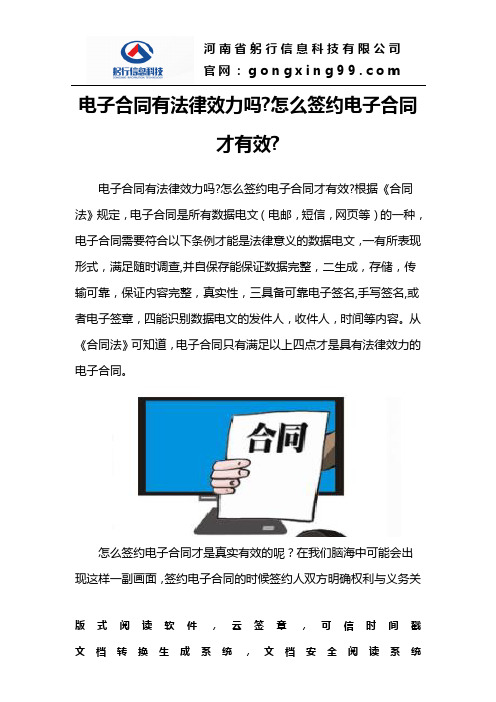 躬行信息科技

河南省躬行信息科技有限公司
官网：gongxing99.com

电子合同有法律效力吗?怎么签约电子合同才有效?

电子合同有法律效力吗?怎么签约电子合同才有效?根据《合同法》规定，电子合同是所有数据电文（电邮，短信，网页等）的一种，电子合同需要符合以下条例才能是法律意义的数据电文，一有所表现形式，满足随时调查,并自保存能保证数据完整，二生成，存储，传输可靠，保证内容完整，真实性，三具备可靠电子签名,手写签名,或者电子签章，四能识别数据电文的发件人，收件人，时间等内容。从《合同法》可知道，电子合同只有满足以上四点才是具有法律效力的电子合同。

合同

怎么签约电子合同才是真实有效的呢？在我们脑海中可能会出现这样一副画面，签约电子合同的时候签约人双方明确权利与义务关

版式阅读软件，云签章，可信时间戳
文档转换生成系统，文档安全阅读系统